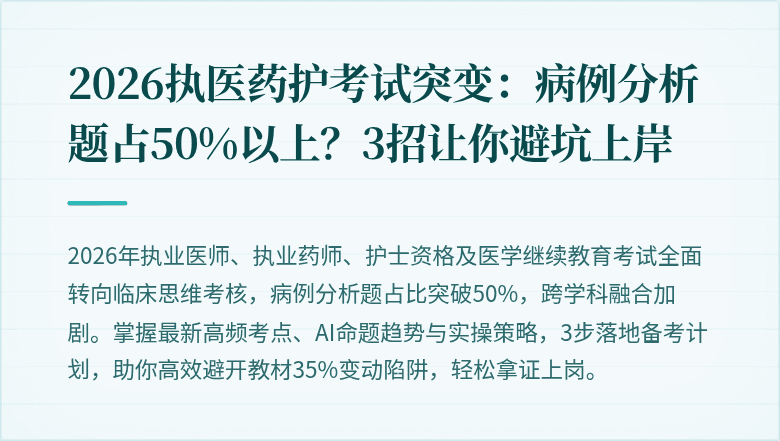 2026执医药护考试突变：病例分析题占50%以上？3招让你避坑上岸

2026年执业医师、执业药师、护士资格及医学继续教育考试全面转向临床思维考核，病例分析题占比突破50%，跨学科融合加剧。掌握最新高频考点、AI命题趋势与实操策略，3步落地备考计划，助你高效避开教材35%变动陷阱，轻松拿证上岗。